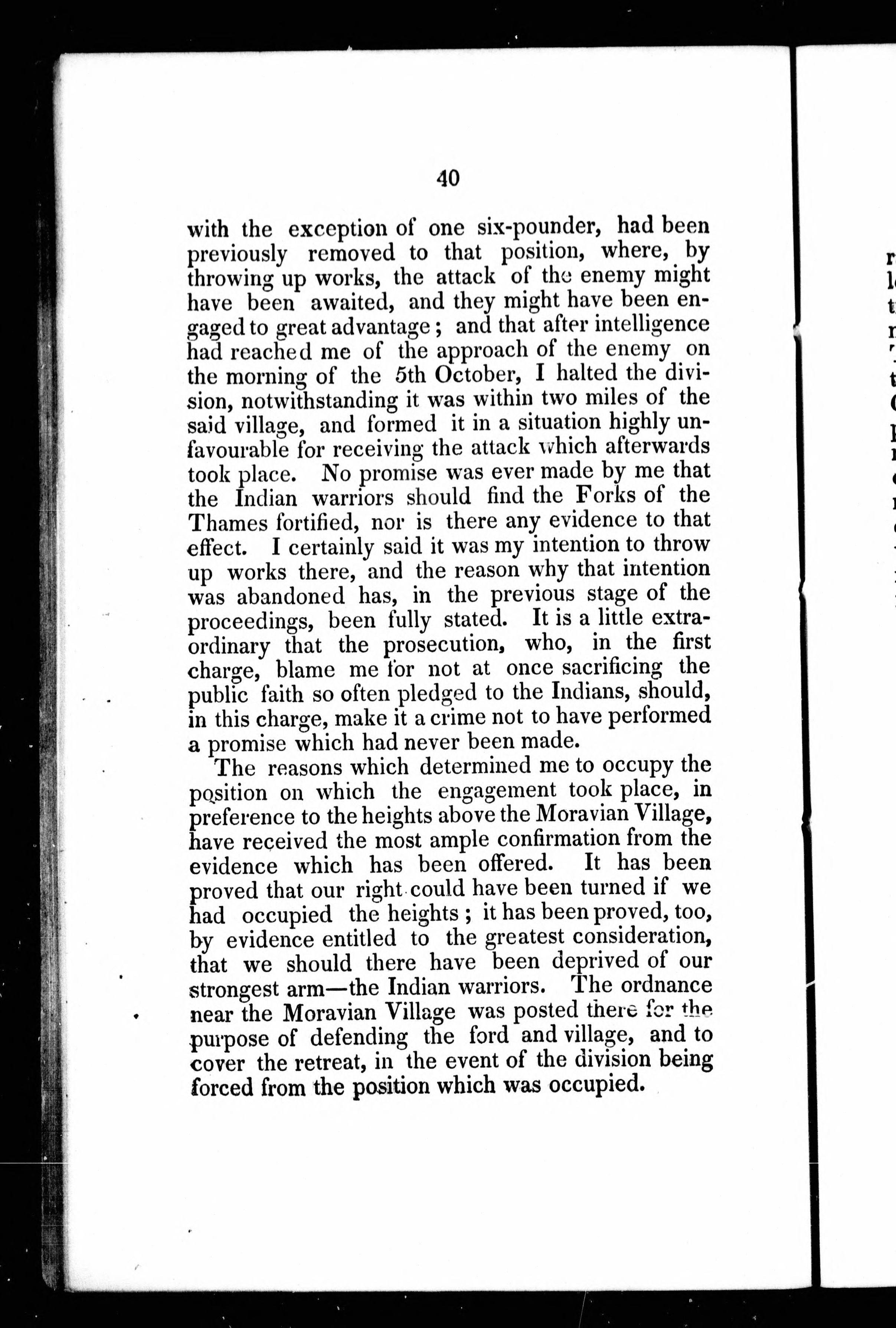 40

with the exception of one six-pounder, had been previously removed to that position, where, by throwing up works, the attack of the enemy might have been awaited, and they might have been engaged to great advantage; and that after intelligence had reached me of the approach of the enemy on the morning of the 5th October, I halted the division, notwithstanding it was within two miles of the said village, and formed it in a situation highly unfavourable for receiving the attack which afterwards took place. No promise was ever made by me that the Indian warriors should find the Forks of the Thames fortified, nor is there any evidence to that effect. I certainly said it was my intention to throw up works there, and the reason why that intention was abandoned has, in the previous stage of the proceedings, been fully stated. It is a little extraordinary that the prosecution, who, in the first charge, blame me for not at once sacrificing the public faith so often pledged to the Indians, should, in this charge, make it a crime not to have performed a promise which had never been made.

The reasons which determined me to occupy the position on which the engagement took place, in preference to the heights above the Moravian Village, have received the most ample confirmation from the evidence which has been offered. It has been proved that our right could have been turned if we had occupied the heights; it has been proved, too, by evidence entitled to the greatest consideration, that we should there have been deprived of our strongest arm—the Indian warriors. The ordnance near the Moravian Village was posted there for the purpose of defending the ford and village, and to cover the retreat, in the event of the division being forced from the position which was occupied.